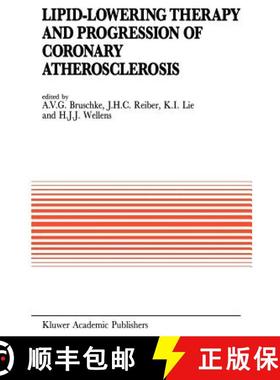 LIPID-LOWERING THERAPY AND PROGRESSION OF CORONARY ATHEROSCLEROSIS

edited by
A.V.G. Bruschke, J.H.C. Reiber, K.I. Lie and H.J.J. Wellens

Kluwer Academic Publishers

顺丰包邮 正版保